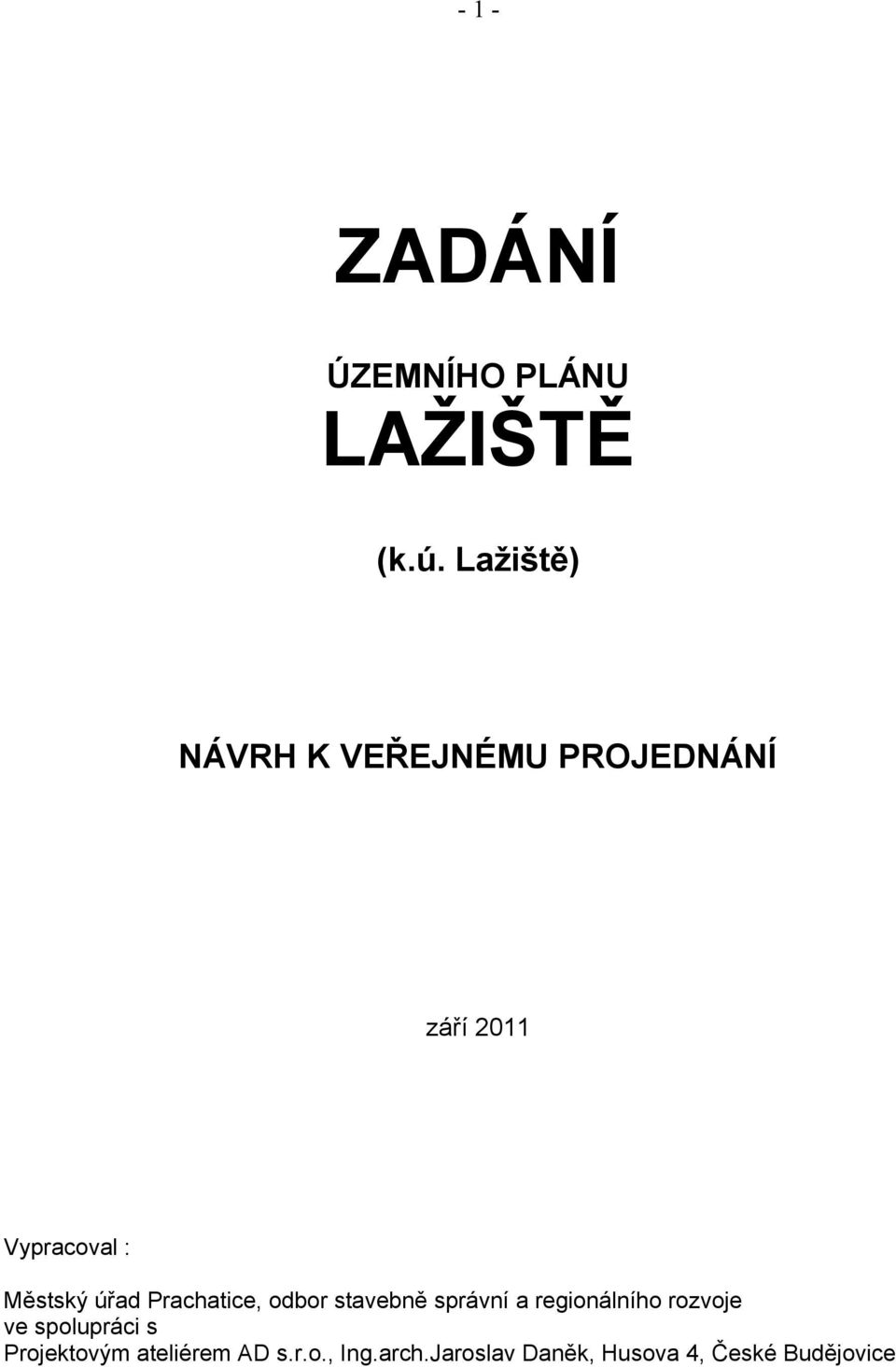 - 1 -

ZADÁNÍ

ÚZEMNÍHO PLÁNU

LAŽIŠTĚ

(k.ú. Lažiště)

NÁVRH K VEŘEJNÉMU PROJEDNÁNÍ

září 2011

Vypracoval :

Městský úřad Prachatice, odbor stavebně správní a regionálního rozvoje
ve spolupráci s
Projektovým ateliérem AD s.r.o., Ing.arch.Jaroslav Daněk, Husova 4, České Budějovice